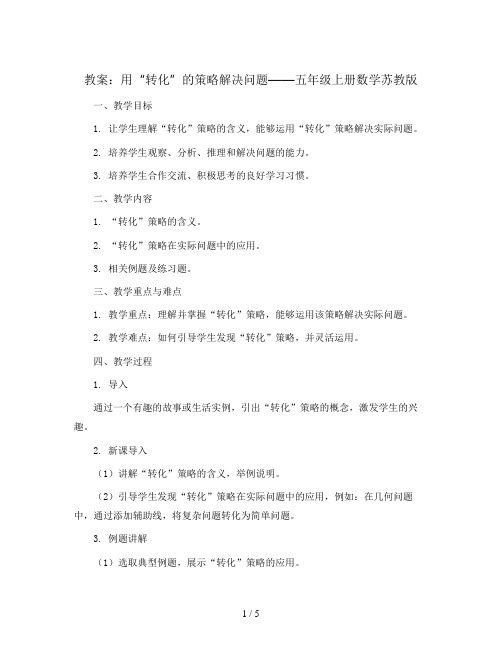 教案：用“转化”的策略解决问题——五年级上册数学苏教版

一、教学目标

1. 让学生理解“转化”策略的含义，能够运用“转化”策略解决实际问题。

2. 培养学生观察、分析、推理和解决问题的能力。

3. 培养学生合作交流、积极思考的良好学习习惯。

二、教学内容

1. “转化”策略的含义。

2. “转化”策略在实际问题中的应用。

3. 相关例题及练习题。

三、教学重点与难点

1. 教学重点：理解并掌握“转化”策略，能够运用该策略解决实际问题。

2. 教学难点：如何引导学生发现“转化”策略，并灵活运用。

四、教学过程

1. 导入

通过一个有趣的故事或生活实例，引出“转化”策略的概念，激发学生的兴趣。

2. 新课导入

（1）讲解“转化”策略的含义，举例说明。

（2）引导学生发现“转化”策略在实际问题中的应用，例如：在几何问题中，通过添加辅助线，将复杂问题转化为简单问题。

3. 例题讲解

（1）选取典型例题，展示“转化”策略的应用。

1 / 5